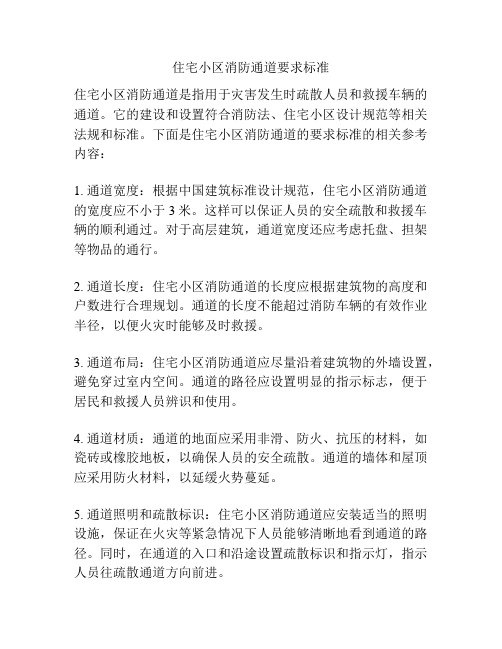 住宅小区消防通道要求标准

住宅小区消防通道是指用于灾害发生时疏散人员和救援车辆的通道。它的建设和设置符合消防法、住宅小区设计规范等相关法规和标准。下面是住宅小区消防通道的要求标准的相关参考内容：

1. 通道宽度：根据中国建筑标准设计规范，住宅小区消防通道的宽度应不小于 3 米。这样可以保证人员的安全疏散和救援车辆的顺利通过。对于高层建筑，通道宽度还应考虑托盘、担架等物品的通行。

2. 通道长度：住宅小区消防通道的长度应根据建筑物的高度和户数进行合理规划。通道的长度不能超过消防车辆的有效作业半径，以便火灾时能够及时救援。

3. 通道布局：住宅小区消防通道应尽量沿着建筑物的外墙设置，避免穿过室内空间。通道的路径应设置明显的指示标志，便于居民和救援人员辨识和使用。

4. 通道材质：通道的地面应采用非滑、防火、抗压的材料，如瓷砖或橡胶地板，以确保人员的安全疏散。通道的墙体和屋顶应采用防火材料，以延缓火势蔓延。

5. 通道照明和疏散标识：住宅小区消防通道应安装适当的照明设施，保证在火灾等紧急情况下人员能够清晰地看到通道的路径。同时，在通道的入口和沿途设置疏散标识和指示灯，指示人员往疏散通道方向前进。